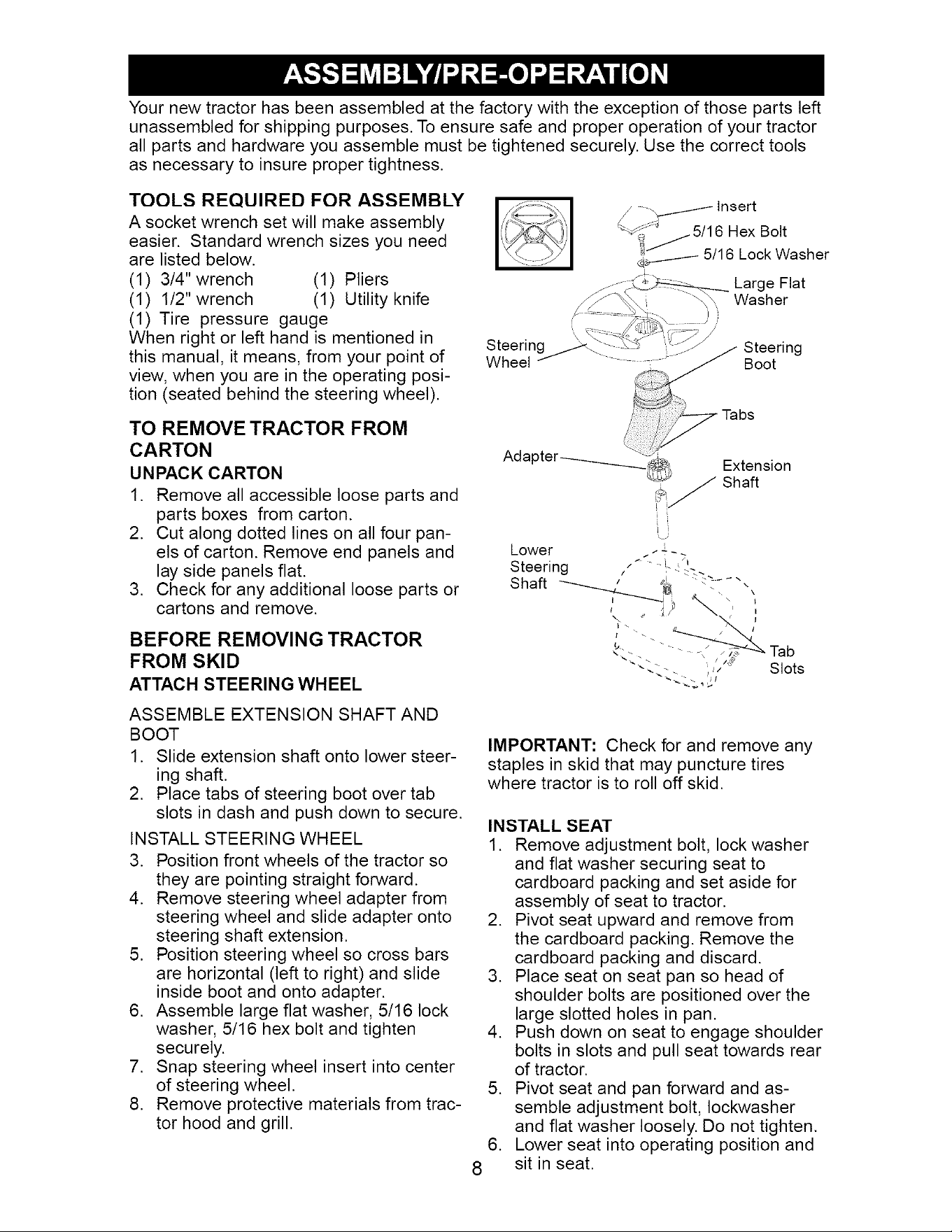 ASSEMBLY/PRE-OPERATION

Your new tractor has been assembled at the factory with the exception of those parts left unassembled for shipping purposes. To ensure safe and proper operation of your tractor all parts and hardware you assemble must be tightened securely. Use the correct tools as necessary to insure proper tightness.

TOOLS REQUIRED FOR ASSEMBLY

A socket wrench set will make assembly easier. Standard wrench sizes you need are listed below.
(1) 3/4" wrench (1) Pliers
(1) 1/2" wrench (1) Utility knife
(1) Tire pressure gauge
When right or left hand is mentioned in this manual, it means, from your point of view, when you are in the operating position (seated behind the steering wheel).

TO REMOVE TRACTOR FROM CARTON

UNPACK CARTON

1. Remove all accessible loose parts and parts boxes from carton.
2. Cut along dotted lines on all four panels of carton. Remove end panels and lay side panels flat.
3. Check for any additional loose parts or cartons and remove.

BEFORE REMOVING TRACTOR FROM SKID

ATTACH STEERING WHEEL

ASSEMBLE EXTENSION SHAFT AND BOOT

1. Slide extension shaft onto lower steering shaft.
2. Place tabs of steering boot over tab slots in dash and push down to secure.

INSTALL STEERING WHEEL

3. Position front wheels of the tractor so they are pointing straight forward.
4. Remove steering wheel adapter from steering wheel and slide adapter onto steering shaft extension.
5. Position steering wheel so cross bars are horizontal (left to right) and slide inside boot and onto adapter.
6. Assemble large flat washer, 5/16 lock washer, 5/16 hex bolt and tighten securely.
7. Snap steering wheel insert into center of steering wheel.
8. Remove protective materials from tractor hood and grill.

Insert
5/16 Hex Bolt
5/16 Lock Washer
Large Flat Washer
Steering Wheel
Steering Boot
Tabs
Adapter
Extension Shaft
Lower Steering Shaft
Tab Slots

IMPORTANT: Check for and remove any staples in skid that may puncture tires where tractor is to roll off skid.

INSTALL SEAT

1. Remove adjustment bolt, lock washer and flat washer securing seat to cardboard packing and set aside for assembly of seat to tractor.
2. Pivot seat upward and remove from the cardboard packing. Remove the cardboard packing and discard.
3. Place seat on seat pan so head of shoulder bolts are positioned over the large slotted holes in pan.
4. Push down on seat to engage shoulder bolts in slots and pull seat towards rear of tractor.
5. Pivot seat and pan forward and assemble adjustment bolt, lockwasher and flat washer loosely. Do not tighten.
6. Lower seat into operating position and sit in seat.

8